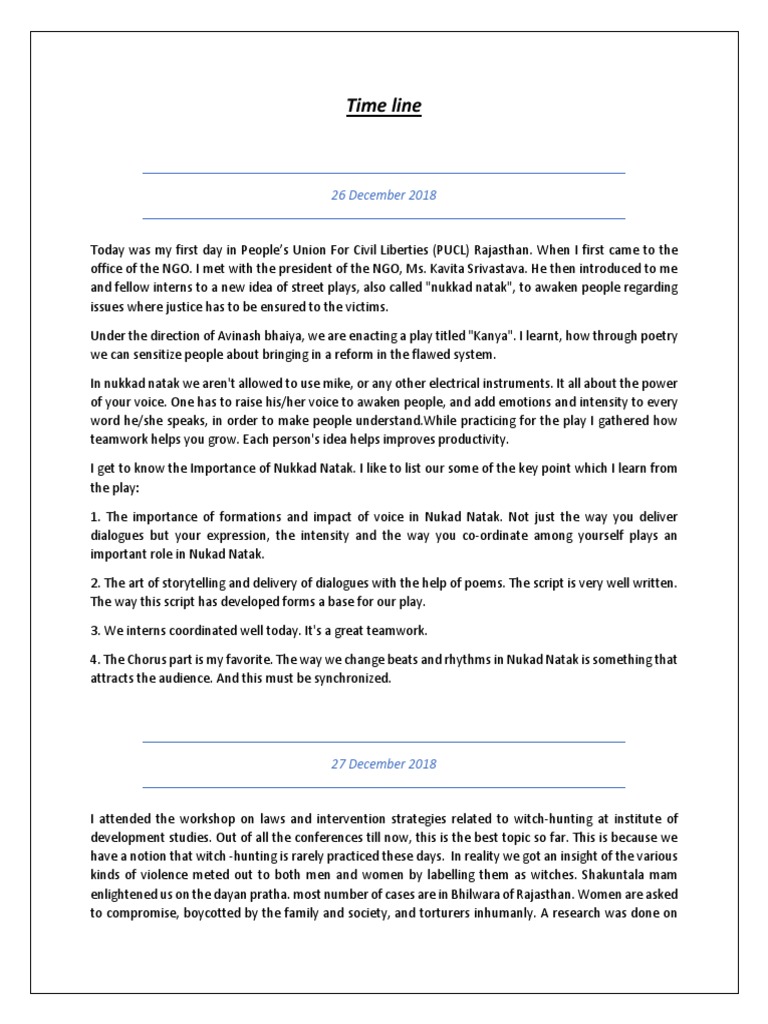 Time line

26 December 2018

Today was my first day in People's Union For Civil Liberties (PUCL) Rajasthan. When I first came to the office of the NGO. I met with the president of the NGO, Ms. Kavita Srivastava. He then introduced to me and fellow interns to a new idea of street plays, also called "nukkad natak", to awaken people regarding issues where justice has to be ensured to the victims.

Under the direction of Avinash bhaiya, we are enacting a play titled "Kanya". I learnt, how through poetry we can sensitize people about bringing in a reform in the flawed system.

In nukkad natak we aren't allowed to use mike, or any other electrical instruments. It all about the power of your voice. One has to raise his/her voice to awaken people, and add emotions and intensity to every word he/she speaks, in order to make people understand.While practicing for the play I gathered how teamwork helps you grow. Each person's idea helps improves productivity.

I get to know the Importance of Nukkad Natak. I like to list our some of the key point which I learn from the play:

1. The importance of formations and impact of voice in Nukad Natak. Not just the way you deliver dialogues but your expression, the intensity and the way you co-ordinate among yourself plays an important role in Nukad Natak.

2. The art of storytelling and delivery of dialogues with the help of poems. The script is very well written. The way this script has developed forms a base for our play.

3. We interns coordinated well today. It's a great teamwork.

4. The Chorus part is my favorite. The way we change beats and rhythms in Nukad Natak is something that attracts the audience. And this must be synchronized.

27 December 2018

I attended the workshop on laws and intervention strategies related to witch-hunting at institute of development studies. Out of all the conferences till now, this is the best topic so far. This is because we have a notion that witch -hunting is rarely practiced these days. In reality we got an insight of the various kinds of violence meted out to both men and women by labelling them as witches. Shakuntala mam enlightened us on the dayan pratha. most number of cases are in Bhilwara of Rajasthan. Women are asked to compromise, boycotted by the family and society, and torturers inhumanly. A research was done on